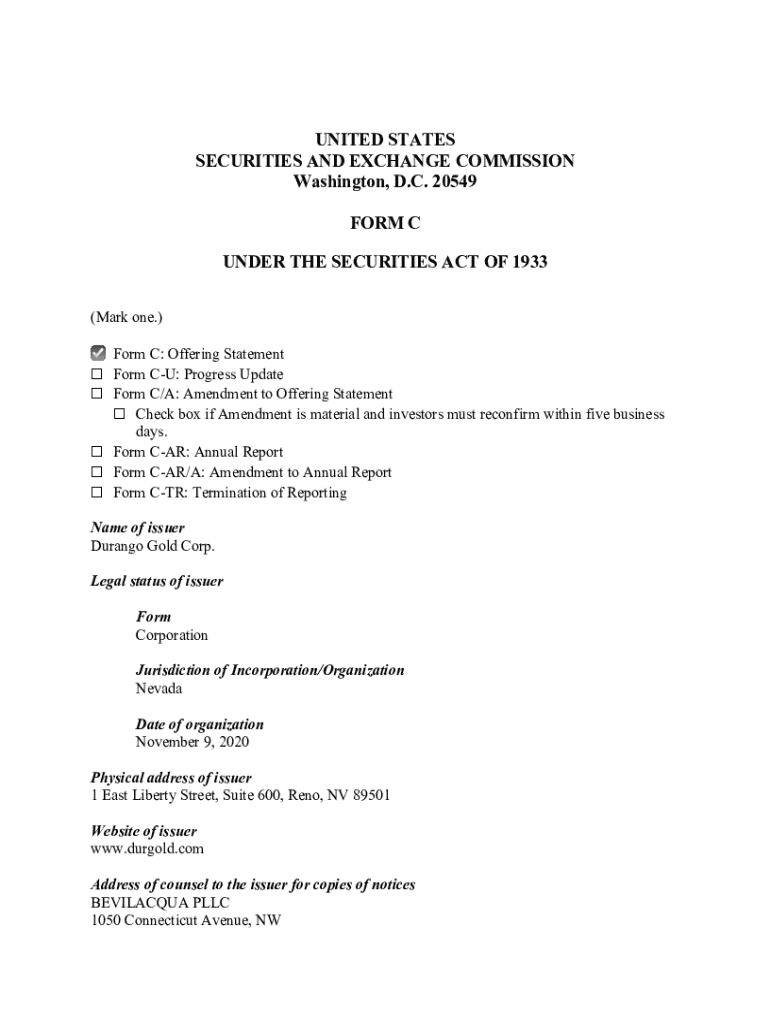 UNITED STATES
SECURITIES AND EXCHANGE COMMISSION
Washington, D.C. 20549

FORM C

UNDER THE SECURITIES ACT OF 1933

(Mark one.)

☑ Form C: Offering Statement
☐ Form C-U: Progress Update
☐ Form C/A: Amendment to Offering Statement
☐ Check box if Amendment is material and investors must reconfirm within five business days.
☐ Form C-AR: Annual Report
☐ Form C-AR/A: Amendment to Annual Report
☐ Form C-TR: Termination of Reporting

Name of issuer
Durango Gold Corp.

Legal status of issuer

Form
Corporation

Jurisdiction of Incorporation/Organization
Nevada

Date of organization
November 9, 2020

Physical address of issuer
1 East Liberty Street, Suite 600, Reno, NV 89501

Website of issuer
www.durgold.com

Address of counsel to the issuer for copies of notices
BEVILACQUA PLLC
1050 Connecticut Avenue, NW